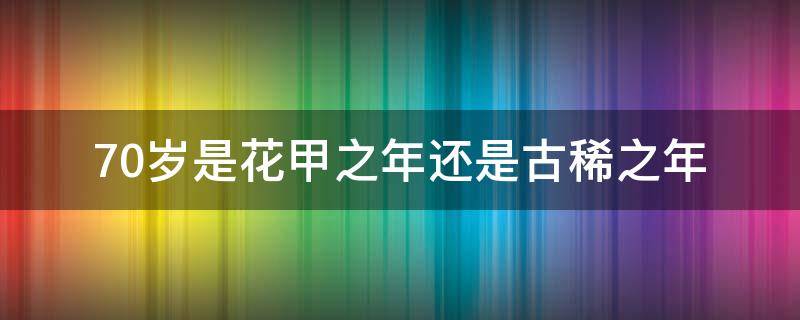 70岁是花甲之年还是古稀之年